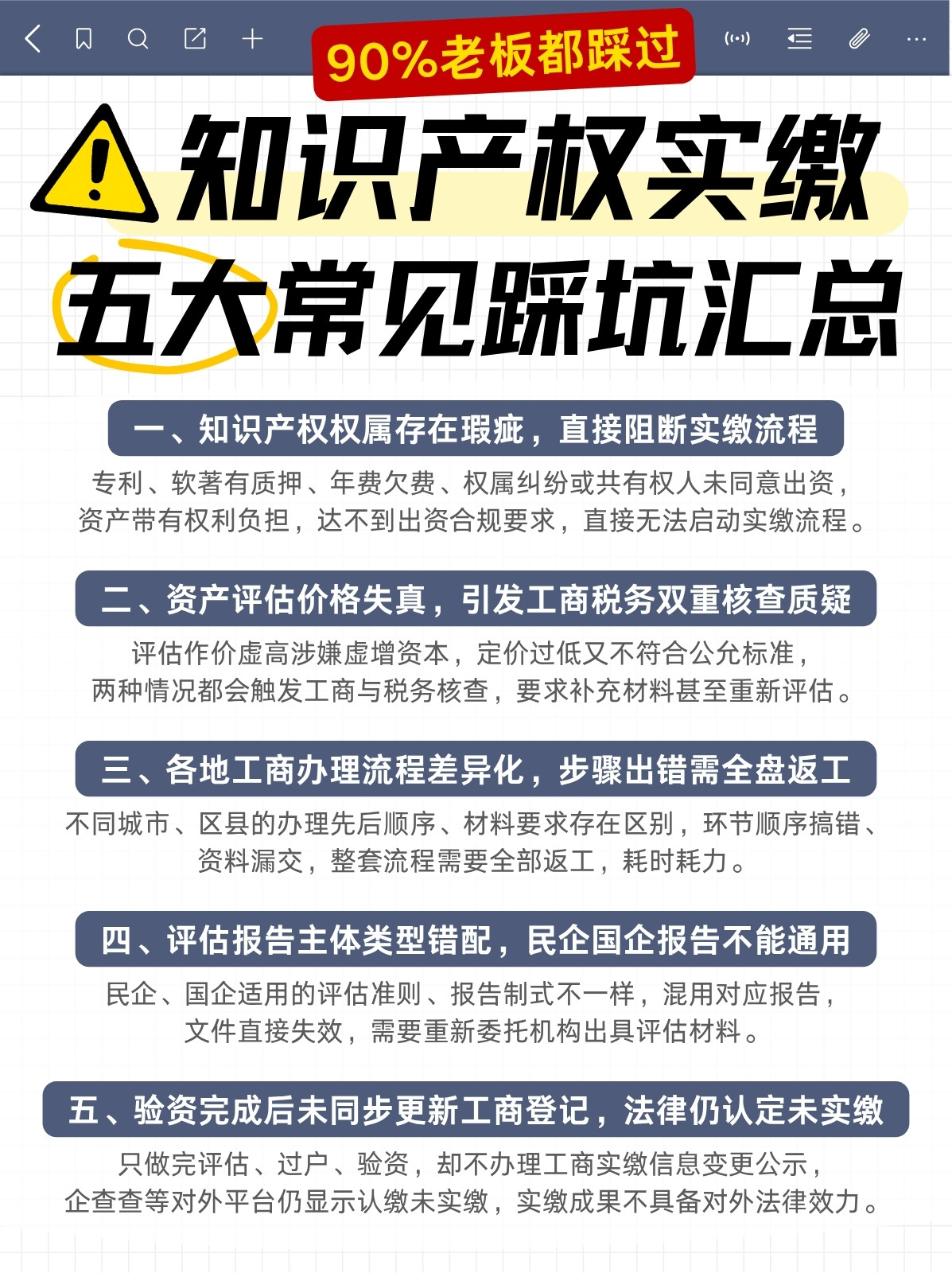 90%老板都踩过

知识产权实缴

五大常见踩坑汇总

一、知识产权权属存在瑕疵，直接阻断实缴流程

专利、软著有质押、年费欠费、权属纠纷或共有权人未同意出资，资产带有权利负担，达不到出资合规要求，直接无法启动实缴流程。

二、资产评估价格失真，引发工商税务双重核查质疑

评估作价虚高涉嫌虚增资本，定价过低又不符合公允标准，两种情况都会触发工商与税务核查，要求补充材料甚至重新评估。

三、各地工商办理流程差异化，步骤出错需全盘返工

不同城市、区县的办理先后顺序、材料要求存在区别，环节顺序搞错、资料漏交，整套流程需要全部返工，耗时耗力。

四、评估报告主体类型错配，民企国企报告不能通用

民企、国企适用的评估准则、报告制式不一样，混用对应报告，文件直接失效，需要重新委托机构出具评估材料。

五、验资完成后未同步更新工商登记，法律仍认定未实缴

只做完评估、过户、验资，却不办理工商实缴信息变更公示，企查查等对外平台仍显示认缴未实缴，实缴成果不具备对外法律效力。